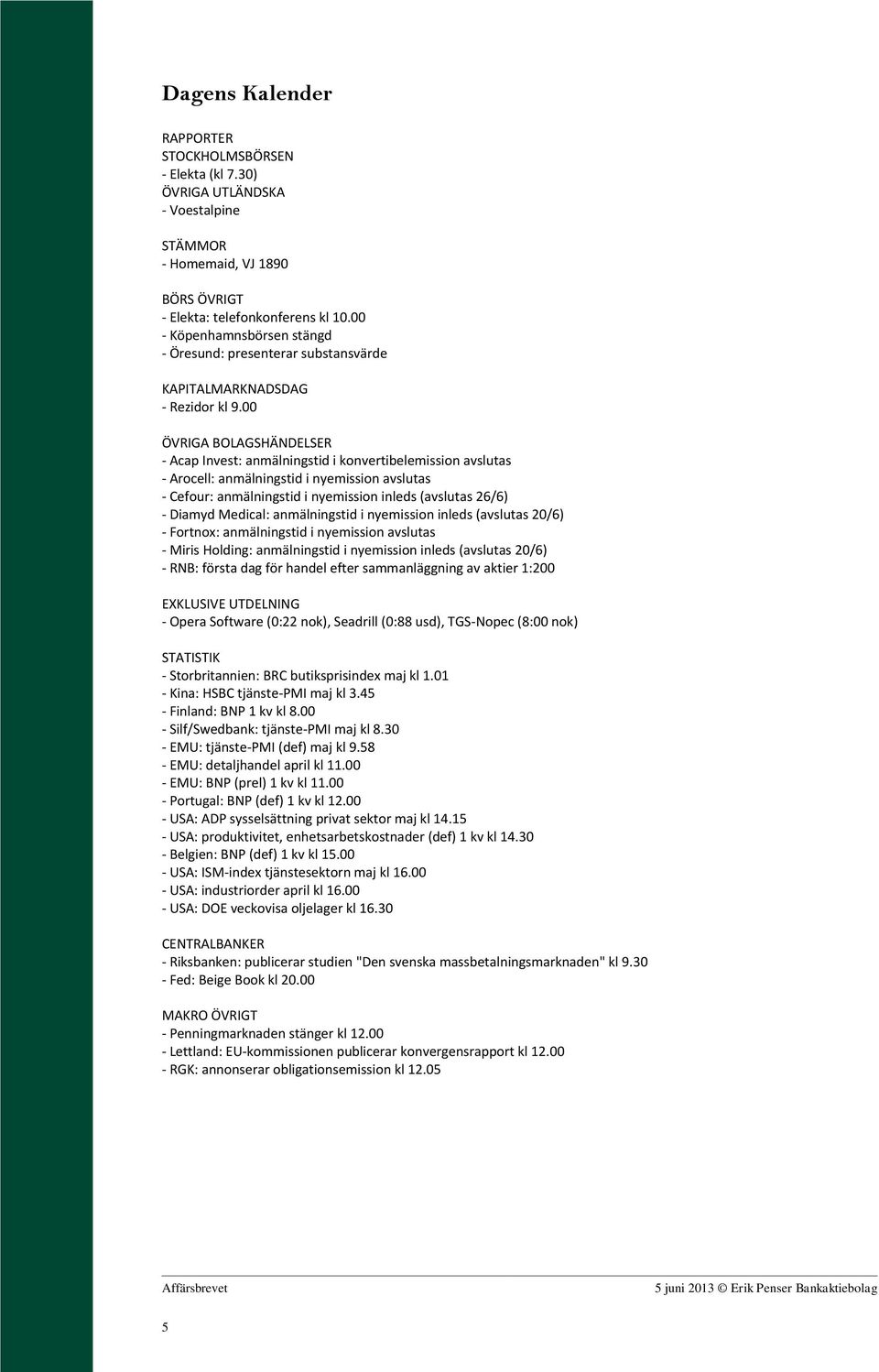 Dagens Kalender

RAPPORTER
STOCKHOLMSBÖRSEN
- Elekta (kl 7.30)
ÖVRIGA UTLÄNDSKA
- Voestalpine

STÄMMOR
- Homemaid, VJ 1890

BÖRS ÖVRIGT
- Elekta: telefonkonferens kl 10.00
- Köpenhamnsbörsen stängd
- Öresund: presenterar substansvärde

KAPITALMARKNADSDAG
- Rezidor kl 9.00

ÖVRIGA BOLAGSHÄNDELSER
- Acap Invest: anmälningstid i konvertibelemission avslutas
- Arocell: anmälningstid i nyemission avslutas
- Cefour: anmälningstid i nyemission inleds (avslutas 26/6)
- Diamyd Medical: anmälningstid i nyemission inleds (avslutas 20/6)
- Fortnox: anmälningstid i nyemission avslutas
- Miris Holding: anmälningstid i nyemission inleds (avslutas 20/6)
- RNB: första dag för handel efter sammanläggning av aktier 1:200

EXKLUSIVE UTDELNING
- Opera Software (0:22 nok), Seadrill (0:88 usd), TGS-Nopec (8:00 nok)

STATISTIK
- Storbritannien: BRC butiksprisindex maj kl 1.01
- Kina: HSBC tjänste-PMI maj kl 3.45
- Finland: BNP 1 kv kl 8.00
- Silf/Swedbank: tjänste-PMI maj kl 8.30
- EMU: tjänste-PMI (def) maj kl 9.58
- EMU: detaljhandel april kl 11.00
- EMU: BNP (prel) 1 kv kl 11.00
- Portugal: BNP (def) 1 kv kl 12.00
- USA: ADP sysselsättning privat sektor maj kl 14.15
- USA: produktivitet, enhetsarbetskostnader (def) 1 kv kl 14.30
- Belgien: BNP (def) 1 kv kl 15.00
- USA: ISM-index tjänstesektorn maj kl 16.00
- USA: industriorder april kl 16.00
- USA: DOE veckovisa oljelager kl 16.30

CENTRALBANKER
- Riksbanken: publicerar studien "Den svenska massbetalningsmarknaden" kl 9.30
- Fed: Beige Book kl 20.00

MAKRO ÖVRIGT
- Penningmarknaden stänger kl 12.00
- Lettland: EU-kommissionen publicerar konvergensrapport kl 12.00
- RGK: annonserar obligationsemission kl 12.05

Affärsbrevet 5 juni 2013 © Erik Penser Bankaktiebolag

5